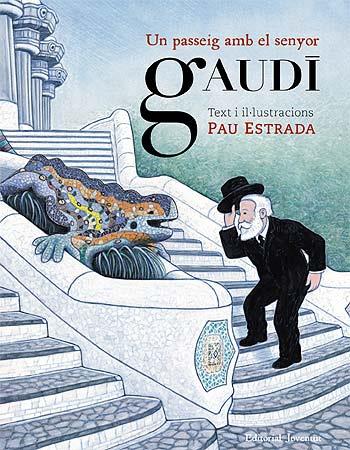 Un passeig amb el senyor

GAUDĪ

Text i il·lustracions
PAU ESTRADA

Editorial Joventut